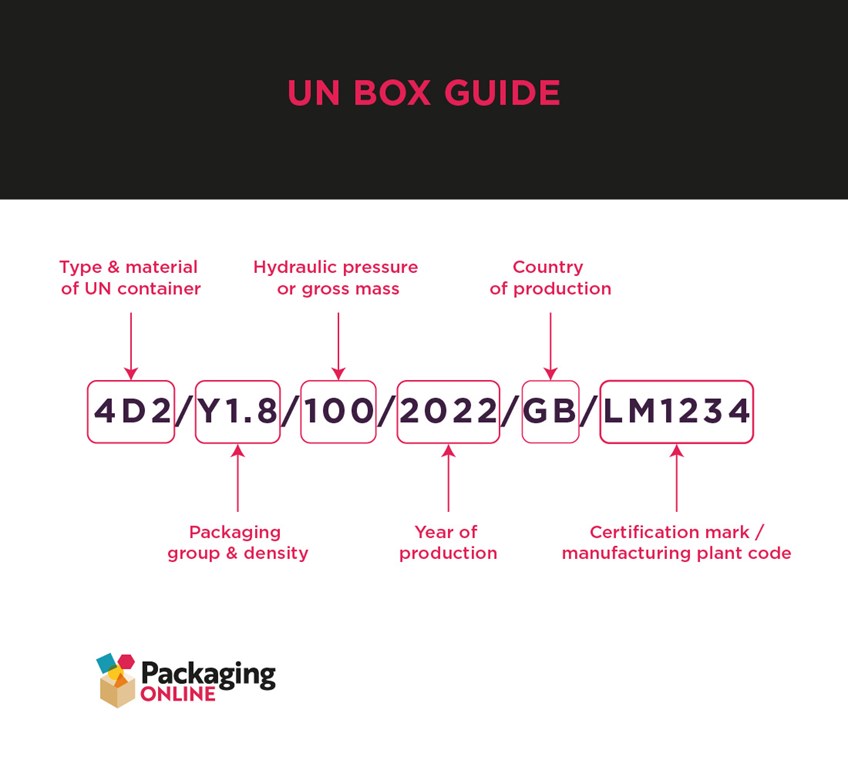 UN BOX GUIDE

Type & material of UN container

Hydraulic pressure or gross mass

Country of production

4D2/Y1.8/100/2022/GB/LM1234

Packaging group & density

Year of production

Certification mark / manufacturing plant code

Packaging ONLINE